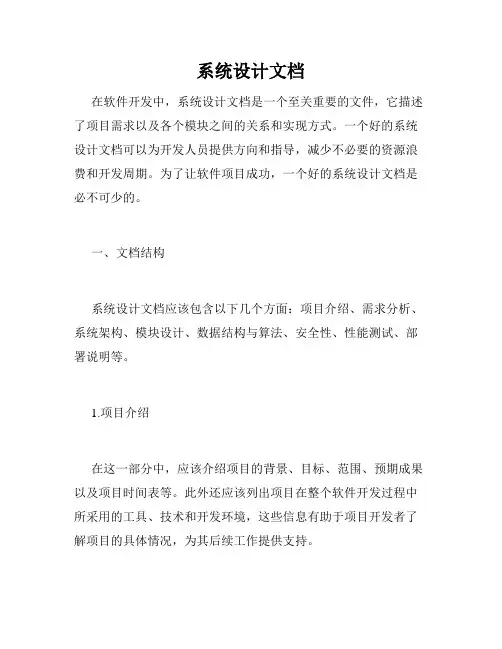 系统设计文档

在软件开发中，系统设计文档是一个至关重要的文件，它描述了项目需求以及各个模块之间的关系和实现方式。一个好的系统设计文档可以为开发人员提供方向和指导，减少不必要的资源浪费和开发周期。为了让软件项目成功，一个好的系统设计文档是必不可少的。

一、文档结构

系统设计文档应该包含以下几个方面：项目介绍、需求分析、系统架构、模块设计、数据结构与算法、安全性、性能测试、部署说明等。

1.项目介绍

在这一部分中，应该介绍项目的背景、目标、范围、预期成果以及项目时间表等。此外还应该列出项目在整个软件开发过程中所采用的工具、技术和开发环境，这些信息有助于项目开发者了解项目的具体情况，为其后续工作提供支持。